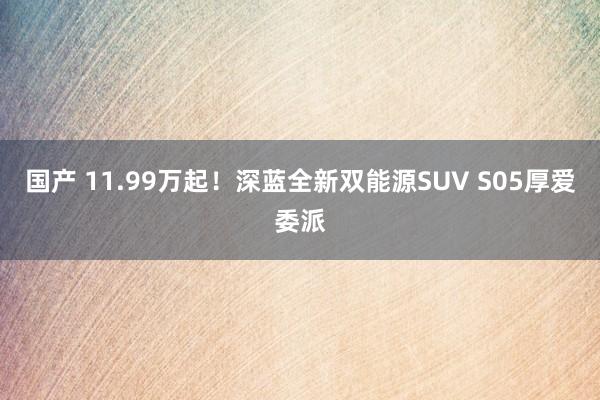 国产 11.99万起！深蓝全新双能源SUV S05厚爱委派